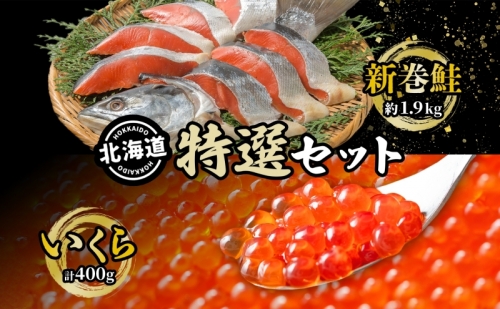 新巻鮭
約1.9kg

HOKKAIDO
北海道
HOKKAIDO

特選セット

いくら
計400g